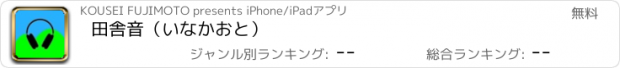 KOUSEI FUJIMOTO presents iPhone/iPadアプリ

無料

田舎音（いなかおと）

ジャンル別ランキング: --

総合ランキング: --